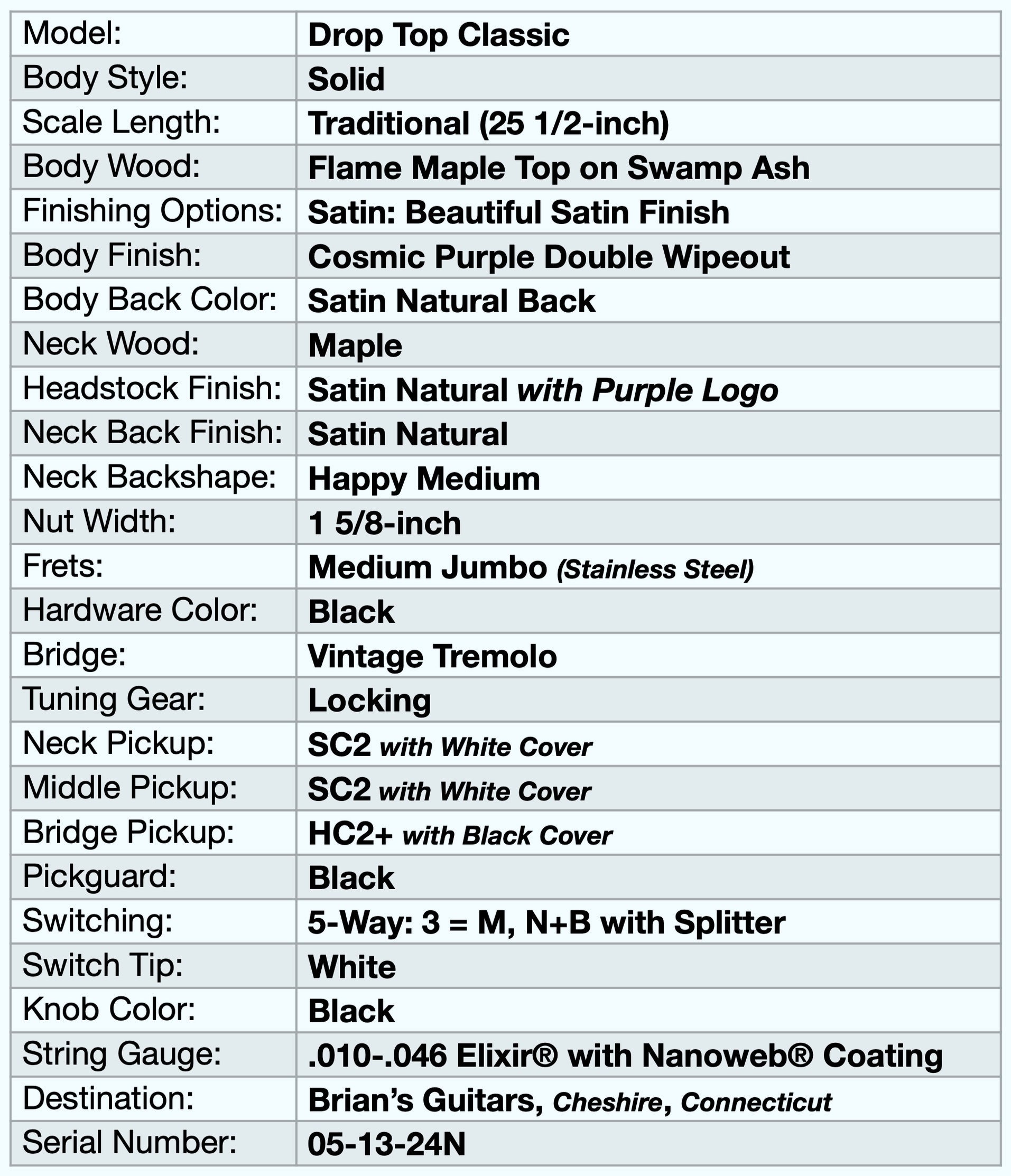 | Model: | Drop Top Classic |
|---|---|
| Body Style: | Solid |
| Scale Length: | Traditional (25 1/2-inch) |
| Body Wood: | Flame Maple Top on Swamp Ash |
| Finishing Options: | Satin: Beautiful Satin Finish |
| Body Finish: | Cosmic Purple Double Wipeout |
| Body Back Color: | Satin Natural Back |
| Neck Wood: | Maple |
| Headstock Finish: | Satin Natural with Purple Logo |
| Neck Back Finish: | Satin Natural |
| Neck Backshape: | Happy Medium |
| Nut Width: | 1 5/8-inch |
| Frets: | Medium Jumbo (Stainless Steel) |
| Hardware Color: | Black |
| Bridge: | Vintage Tremolo |
| Tuning Gear: | Locking |
| Neck Pickup: | SC2 with White Cover |
| Middle Pickup: | SC2 with White Cover |
| Bridge Pickup: | HC2+ with Black Cover |
| Pickguard: | Black |
| Switching: | 5-Way: 3 = M, N+B with Splitter |
| Switch Tip: | White |
| Knob Color: | Black |
| String Gauge: | .010-.046 Elixir® with Nanoweb® Coating |
| Destination: | Brian's Guitars, Cheshire, Connecticut |
| Serial Number: | 05-13-24N |